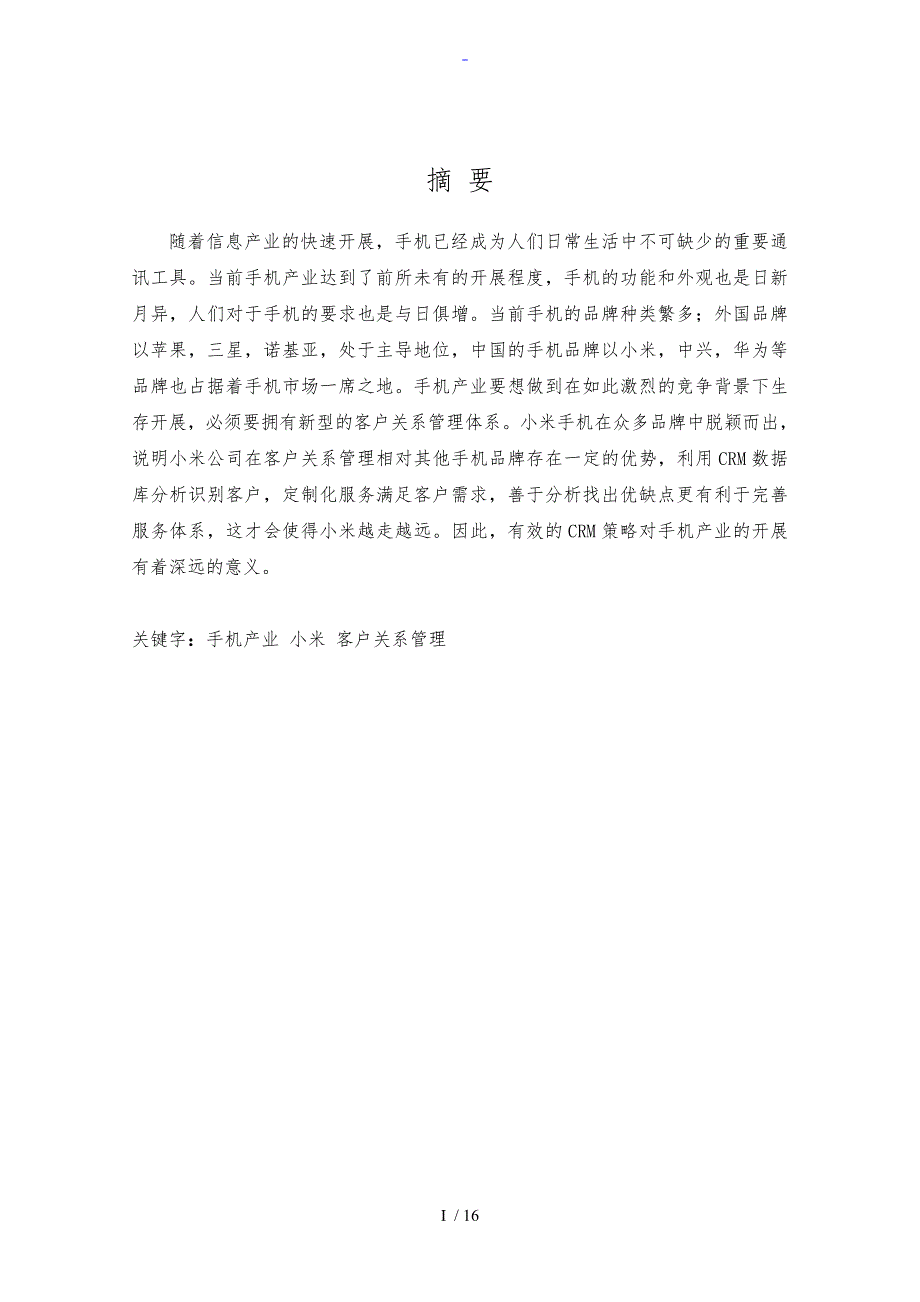 -

摘 要

随着信息产业的快速开展，手机已经成为人们日常生活中不可缺少的重要通讯工具。当前手机产业达到了前所未有的开展程度，手机的功能和外观也是日新月异，人们对于手机的要求也是与日俱增。当前手机的品牌种类繁多；外国品牌以苹果，三星，诺基亚，处于主导地位，中国的手机品牌以小米，中兴，华为等品牌也占据着手机市场一席之地。手机产业要想做到在如此激烈的竞争背景下生存开展，必须要拥有新型的客户关系管理体系。小米手机在众多品牌中脱颖而出，说明小米公司在客户关系管理相对其他手机品牌存在一定的优势，利用CRM数据库分析识别客户，定制化服务满足客户需求，善于分析找出优缺点更有利于完善服务体系，这才会使得小米越走越远。因此，有效的CRM策略对手机产业的开展有着深远的意义。

关键字：手机产业 小米 客户关系管理

I / 16